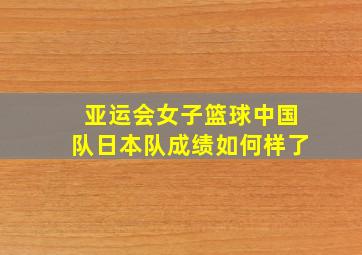 亚运会女子篮球中国队日本队成绩如何样了